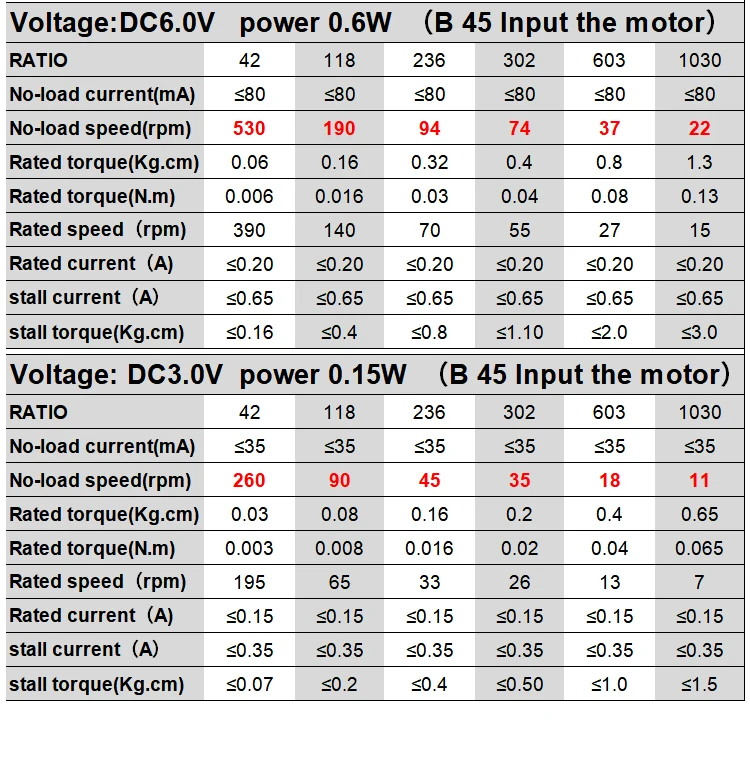 Voltage:DC6.0V power 0.6W （B 45 Input the motor）

| RATIO | 42 | 118 | 236 | 302 | 603 | 1030 |
|---|---|---|---|---|---|---|
| No-load current(mA) | ≤80 | ≤80 | ≤80 | ≤80 | ≤80 | ≤80 |
| No-load speed(rpm) | 530 | 190 | 94 | 74 | 37 | 22 |
| Rated torque(Kg.cm) | 0.06 | 0.16 | 0.32 | 0.4 | 0.8 | 1.3 |
| Rated torque(N.m) | 0.006 | 0.016 | 0.03 | 0.04 | 0.08 | 0.13 |
| Rated speed（rpm) | 390 | 140 | 70 | 55 | 27 | 15 |
| Rated current（A) | ≤0.20 | ≤0.20 | ≤0.20 | ≤0.20 | ≤0.20 | ≤0.20 |
| stall current（A) | ≤0.65 | ≤0.65 | ≤0.65 | ≤0.65 | ≤0.65 | ≤0.65 |
| stall torque(Kg.cm) | ≤0.16 | ≤0.4 | ≤0.8 | ≤1.10 | ≤2.0 | ≤3.0 |

Voltage: DC3.0V power 0.15W （B 45 Input the motor）

| RATIO | 42 | 118 | 236 | 302 | 603 | 1030 |
|---|---|---|---|---|---|---|
| No-load current(mA) | ≤35 | ≤35 | ≤35 | ≤35 | ≤35 | ≤35 |
| No-load speed(rpm) | 260 | 90 | 45 | 35 | 18 | 11 |
| Rated torque(Kg.cm) | 0.03 | 0.08 | 0.16 | 0.2 | 0.4 | 0.65 |
| Rated torque(N.m) | 0.003 | 0.008 | 0.016 | 0.02 | 0.04 | 0.065 |
| Rated speed（rpm) | 195 | 65 | 33 | 26 | 13 | 7 |
| Rated current（A) | ≤0.15 | ≤0.15 | ≤0.15 | ≤0.15 | ≤0.15 | ≤0.15 |
| stall current（A) | ≤0.35 | ≤0.35 | ≤0.35 | ≤0.35 | ≤0.35 | ≤0.35 |
| stall torque(Kg.cm) | ≤0.07 | ≤0.2 | ≤0.4 | ≤0.50 | ≤1.0 | ≤1.5 |